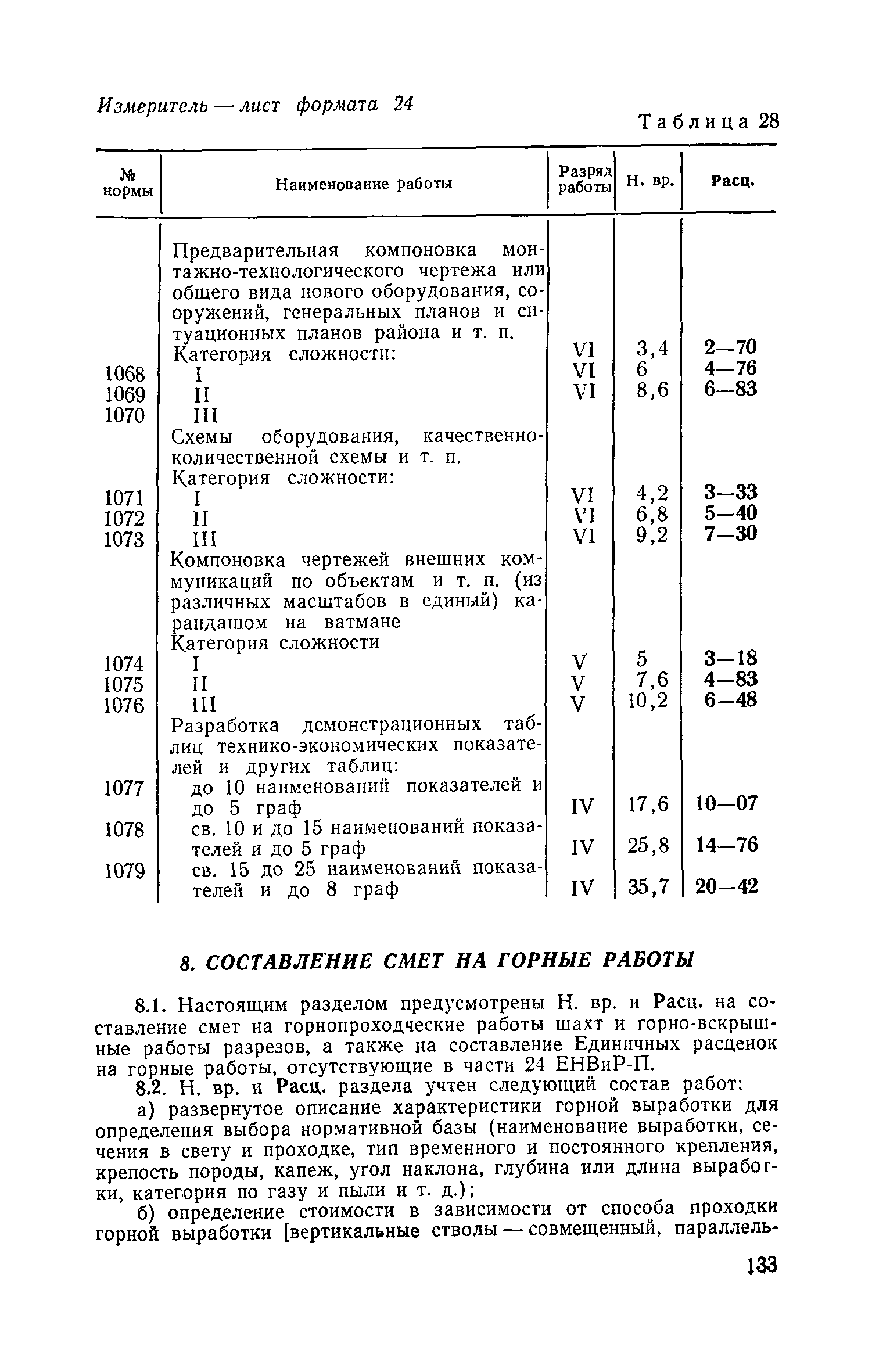 Измеритель — лист формата 24

Таблица 28

| № нормы | Наименование работы | Разряд работы | Н. вр. | Расц. |
|---|---|---|---|---|
| | Предварительная компоновка монтажно-технологического чертежа или общего вида нового оборудования, сооружений, генеральных планов и ситуационных планов района и т. п. Категория сложности: | | | |
| 1068 | I | VI | 3,4 | 2—70 |
| 1069 | II | VI | 6 | 4—76 |
| 1070 | III | VI | 8,6 | 6—83 |
| | Схемы оборудования, качественно-количественной схемы и т. п. Категория сложности: | | | |
| 1071 | I | VI | 4,2 | 3—33 |
| 1072 | II | VI | 6,8 | 5—40 |
| 1073 | III | VI | 9,2 | 7—30 |
| | Компоновка чертежей внешних коммуникаций по объектам и т. п. (из различных масштабов в единый) карандашом на ватмане Категория сложности | | | |
| 1074 | I | V | 5 | 3—18 |
| 1075 | II | V | 7,6 | 4—83 |
| 1076 | III | V | 10,2 | 6—48 |
| | Разработка демонстрационных таблиц технико-экономических показателей и других таблиц: | | | |
| 1077 | до 10 наименований показателей и до 5 граф | IV | 17,6 | 10—07 |
| 1078 | св. 10 и до 15 наименований показателей и до 5 граф | IV | 25,8 | 14—76 |
| 1079 | св. 15 до 25 наименований показателей и до 8 граф | IV | 35,7 | 20—42 |

8. СОСТАВЛЕНИЕ СМЕТ НА ГОРНЫЕ РАБОТЫ

8.1. Настоящим разделом предусмотрены Н. вр. и Расц. на составление смет на горнопроходческие работы шахт и горно-вскрышные работы разрезов, а также на составление Единичных расценок на горные работы, отсутствующие в части 24 ЕНВиР-П.

8.2. Н. вр. и Расц. раздела учтен следующий состав работ:

а) развернутое описание характеристики горной выработки для определения выбора нормативной базы (наименование выработки, сечения в свету и проходке, тип временного и постоянного крепления, крепость породы, капеж, угол наклона, глубина или длина выработки, категория по газу и пыли и т. д.);

б) определение стоимости в зависимости от способа проходки горной выработки [вертикальные стволы — совмещенный, параллель-

133